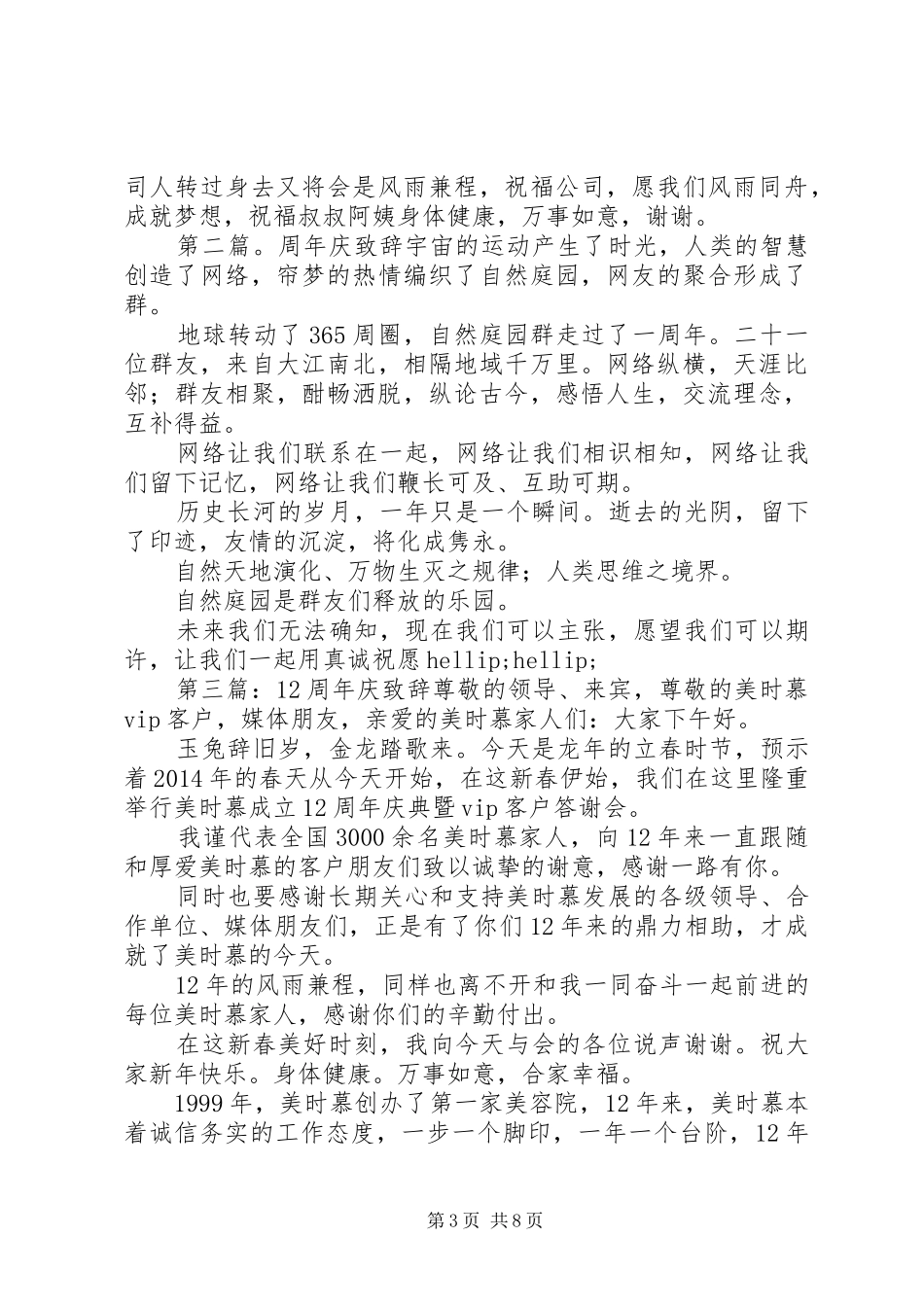 司人转过身去又将会是风雨兼程，祝福公司，愿我们风雨同舟，成就梦想，祝福叔叔阿姨身体健康，万事如意，谢谢。

第二篇。周年庆致辞宇宙的运动产生了时光，人类的智慧创造了网络，帘梦的热情编织了自然庭园，网友的聚合形成了群。

地球转动了365周圈，自然庭园群走过了一周年。二十一位群友，来自大江南北，相隔地域千万里。网络纵横，天涯比邻；群友相聚，酣畅洒脱，纵论古今，感悟人生，交流理念，互补得益。

网络让我们联系在一起，网络让我们相识相知，网络让我们留下记忆，网络让我们鞭长可及、互助可期。

历史长河的岁月，一年只是一个瞬间。逝去的光阴，留下了印迹，友情的沉淀，将化成隽永。

自然天地演化、万物生灭之规律；人类思维之境界。

自然庭园是群友们释放的乐园。

未来我们无法确知，现在我们可以主张，愿望我们可以期许，让我们一起用真诚祝愿hellip;hellip;

第三篇：12周年庆致辞尊敬的领导、来宾，尊敬的美时慕vip客户，媒体朋友，亲爱的美时慕家人们：大家下午好。

玉兔辞旧岁，金龙踏歌来。今天是龙年的立春时节，预示着2014年的春天从今天开始，在这新春伊始，我们在这里隆重举行美时慕成立12周年庆典暨vip客户答谢会。

我谨代表全国3000余名美时慕家人，向12年来一直跟随和厚爱美时慕的客户朋友们致以诚挚的谢意，感谢一路有你。

同时也要感谢长期关心和支持美时慕发展的各级领导、合作单位、媒体朋友们，正是有了你们12年来的鼎力相助，才成就了美时慕的今天。

12年的风雨兼程，同样也离不开和我一同奋斗一起前进的每位美时慕家人，感谢你们的辛勤付出。

在这新春美好时刻，我向今天与会的各位说声谢谢。祝大家新年快乐。身体健康。万事如意，合家幸福。

1999年，美时慕创办了第一家美容院，12年来，美时慕本着诚信务实的工作态度，一步一个脚印，一年一个台阶，12年

第3页 共8页